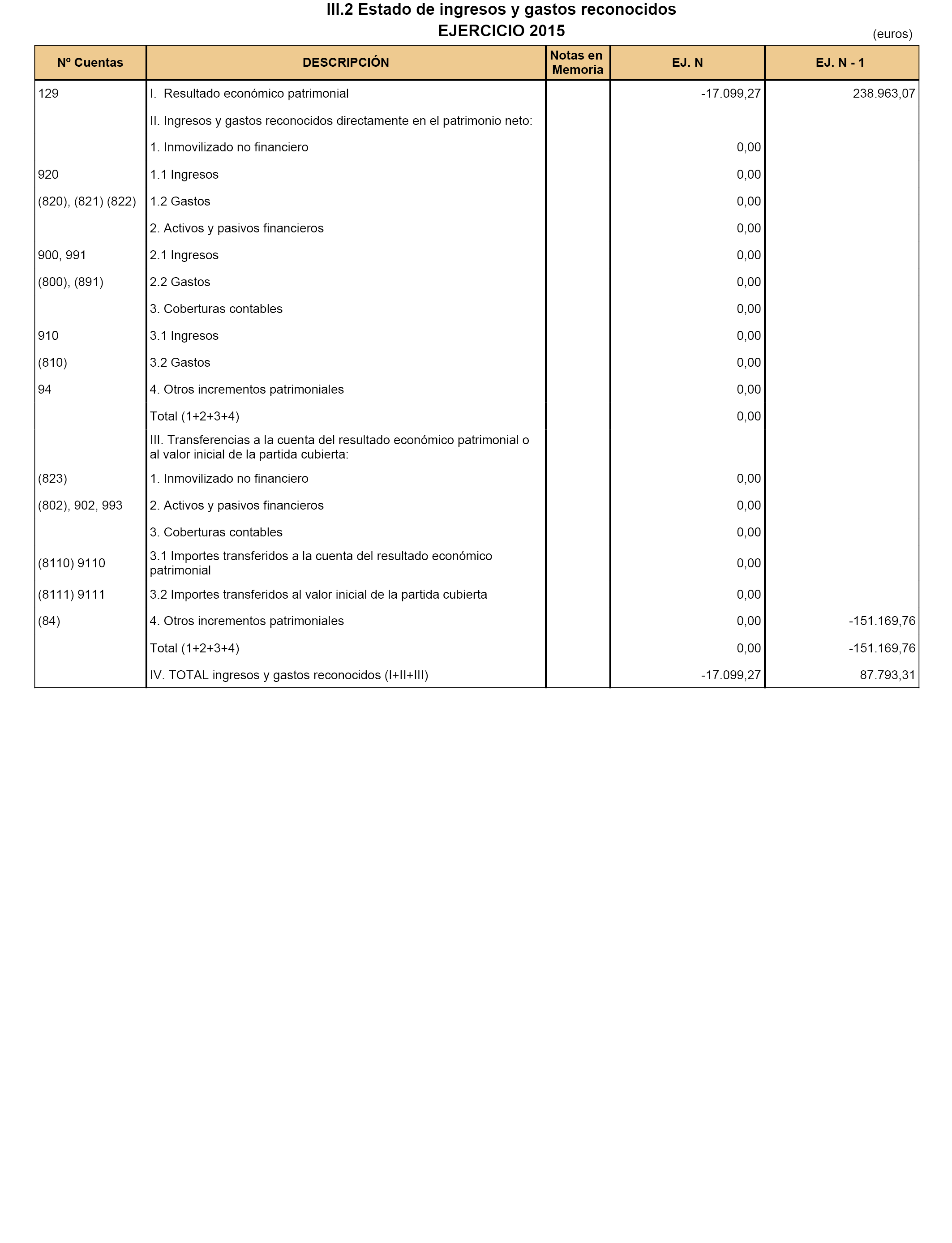 III.2 Estado de ingresos y gastos reconocidos
EJERCICIO 2015

(euros)

| Nº Cuentas | DESCRIPCIÓN | Notas en Memoria | EJ. N | EJ. N - 1 |
|---|---|---|---|---|
| 129 | I. Resultado económico patrimonial | | -17.099,27 | 238.963,07 |
| | II. Ingresos y gastos reconocidos directamente en el patrimonio neto: | | | |
| | 1. Inmovilizado no financiero | | 0,00 | |
| 920 | 1.1 Ingresos | | 0,00 | |
| (820), (821) (822) | 1.2 Gastos | | 0,00 | |
| | 2. Activos y pasivos financieros | | 0,00 | |
| 900, 991 | 2.1 Ingresos | | 0,00 | |
| (800), (891) | 2.2 Gastos | | 0,00 | |
| | 3. Coberturas contables | | 0,00 | |
| 910 | 3.1 Ingresos | | 0,00 | |
| (810) | 3.2 Gastos | | 0,00 | |
| 94 | 4. Otros incrementos patrimoniales | | 0,00 | |
| | Total (1+2+3+4) | | 0,00 | |
| | III. Transferencias a la cuenta del resultado económico patrimonial o al valor inicial de la partida cubierta: | | | |
| (823) | 1. Inmovilizado no financiero | | 0,00 | |
| (802), 902, 993 | 2. Activos y pasivos financieros | | 0,00 | |
| | 3. Coberturas contables | | 0,00 | |
| (8110) 9110 | 3.1 Importes transferidos a la cuenta del resultado económico patrimonial | | 0,00 | |
| (8111) 9111 | 3.2 Importes transferidos al valor inicial de la partida cubierta | | 0,00 | |
| (84) | 4. Otros incrementos patrimoniales | | 0,00 | -151.169,76 |
| | Total (1+2+3+4) | | 0,00 | -151.169,76 |
| | IV. TOTAL ingresos y gastos reconocidos (I+II+III) | | -17.099,27 | 87.793,31 |